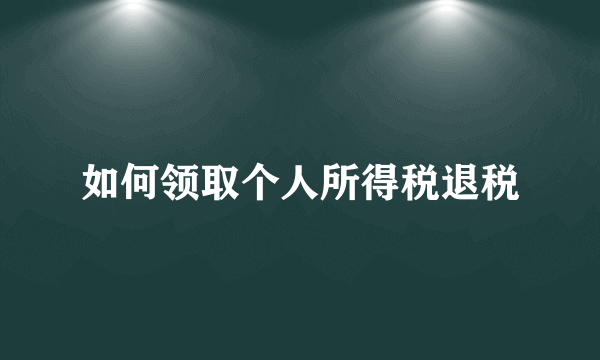 如何领取个人所得税退税